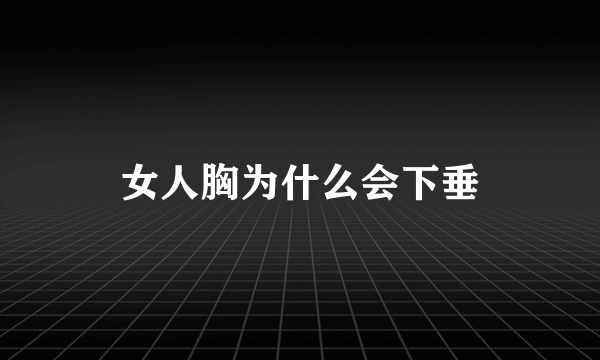 女人胸为什么会下垂